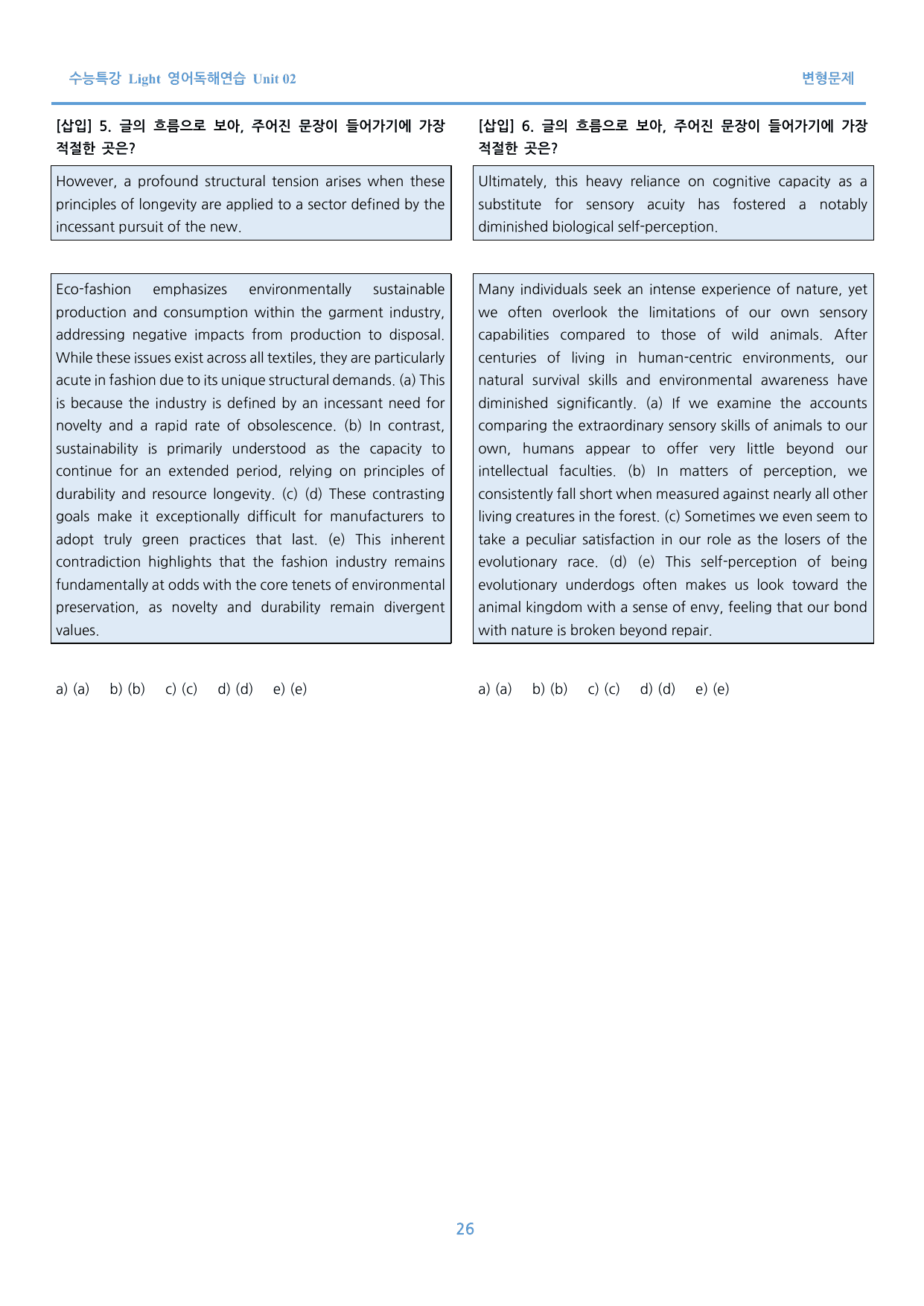 수능특강 Light 영어독해연습 Unit 02

변형문제

[삽입] 5. 글의 흐름으로 보아, 주어진 문장이 들어가기에 가장 적절한 곳은?

However, a profound structural tension arises when these principles of longevity are applied to a sector defined by the incessant pursuit of the new.

Eco-fashion emphasizes environmentally sustainable production and consumption within the garment industry, addressing negative impacts from production to disposal. While these issues exist across all textiles, they are particularly acute in fashion due to its unique structural demands. (a) This is because the industry is defined by an incessant need for novelty and a rapid rate of obsolescence. (b) In contrast, sustainability is primarily understood as the capacity to continue for an extended period, relying on principles of durability and resource longevity. (c) (d) These contrasting goals make it exceptionally difficult for manufacturers to adopt truly green practices that last. (e) This inherent contradiction highlights that the fashion industry remains fundamentally at odds with the core tenets of environmental preservation, as novelty and durability remain divergent values.

a) (a)　b) (b)　c) (c)　d) (d)　e) (e)

[삽입] 6. 글의 흐름으로 보아, 주어진 문장이 들어가기에 가장 적절한 곳은?

Ultimately, this heavy reliance on cognitive capacity as a substitute for sensory acuity has fostered a notably diminished biological self-perception.

Many individuals seek an intense experience of nature, yet we often overlook the limitations of our own sensory capabilities compared to those of wild animals. After centuries of living in human-centric environments, our natural survival skills and environmental awareness have diminished significantly. (a) If we examine the accounts comparing the extraordinary sensory skills of animals to our own, humans appear to offer very little beyond our intellectual faculties. (b) In matters of perception, we consistently fall short when measured against nearly all other living creatures in the forest. (c) Sometimes we even seem to take a peculiar satisfaction in our role as the losers of the evolutionary race. (d) (e) This self-perception of being evolutionary underdogs often makes us look toward the animal kingdom with a sense of envy, feeling that our bond with nature is broken beyond repair.

a) (a)　b) (b)　c) (c)　d) (d)　e) (e)

26